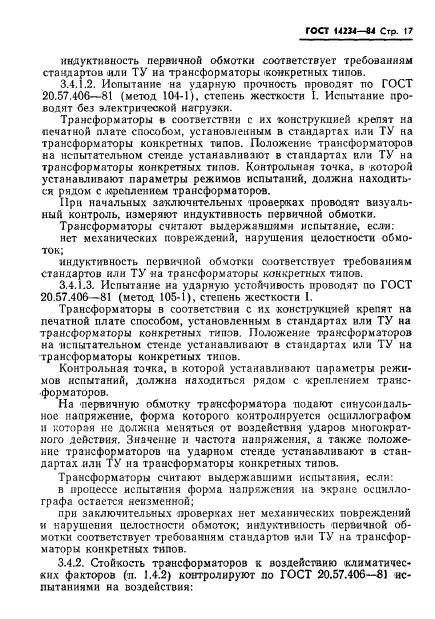 ГОСТ 14234—84 Стр. 17

индуктивность первичной обмотки соответствует требованиям стандартов или ТУ на трансформаторы конкретных типов.

3.4.1.2. Испытание на ударную прочность проводят по ГОСТ 20.57.406—81 (метод 104-1), степень жесткости I. Испытание проводят без электрической нагрузки.

Трансформаторы в соответствии с их конструкцией крепят на печатной плате способом, установленным в стандартах или ТУ на трансформаторы конкретных типов. Положение трансформаторов на испытательном стенде устанавливают в стандартах или ТУ на трансформаторы конкретных типов. Контрольная точка, в которой устанавливают параметры режимов испытаний, должна находиться рядом с креплением трансформаторов.

При начальных заключительных проверках проводят визуальный контроль, измеряют индуктивность первичной обмотки.

Трансформаторы считают выдержавшими испытание, если:

нет механических повреждений, нарушения целостности обмоток;

индуктивность первичной обмотки соответствует требованиям стандартов или ТУ на трансформаторы конкретных типов.

3.4.1.3. Испытание на ударную устойчивость проводят по ГОСТ 20.57.406—81 (метод 105-1), степень жесткости I.

Трансформаторы в соответствии с их конструкцией крепят на печатной плате способом, установленным в стандартах или ТУ на трансформаторы конкретных типов. Положение трансформаторов на испытательном стенде устанавливают в стандартах или ТУ на трансформаторы конкретных типов.

Контрольная точка, в которой устанавливают параметры режимов испытаний, должна находиться рядом с креплением трансформаторов.

На первичную обмотку трансформатора подают синусоидальное напряжение, форма которого контролируется осциллографом и которая не должна меняться от воздействия ударов многократного действия. Значение и частота напряжения, а также положение трансформаторов на ударном стенде устанавливают в стандартах или ТУ на трансформаторы конкретных типов.

Трансформаторы считают выдержавшими испытания, если:

в процессе испытания форма напряжения на экране осциллографа остается неизменной;

при заключительных проверках нет механических повреждений и нарушения целостности обмоток; индуктивность первичной обмотки соответствует требованиям стандартов или ТУ на трансформаторы конкретных типов.

3.4.2. Стойкость трансформаторов к воздействию климатических факторов (п. 1.4.2) контролируют по ГОСТ 20.57.406—81 испытаниями на воздействия: